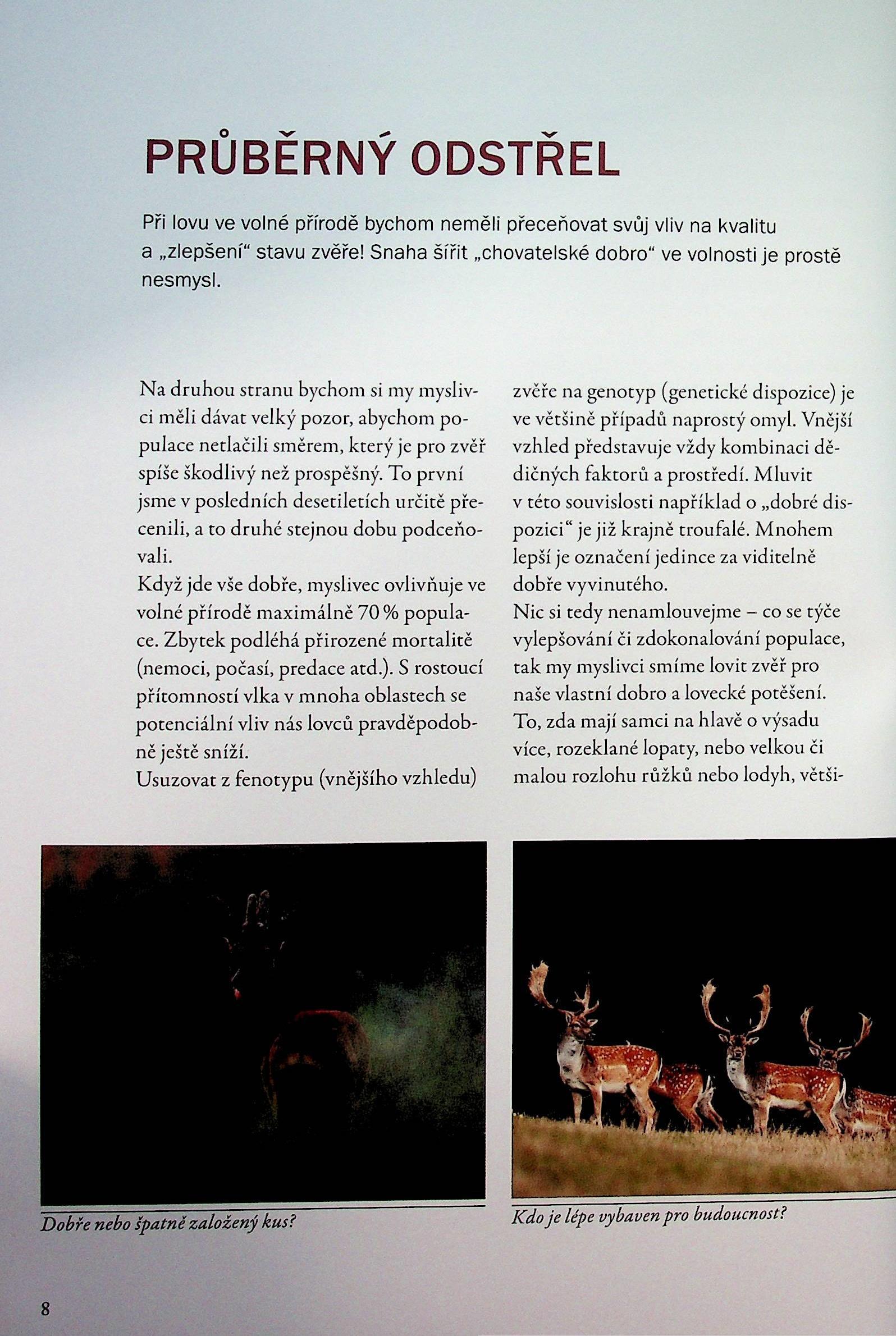 PRŮBĚRNÝ ODSTŘEL

Při lovu ve volné přírodě bychom neměli přeceňovat svůj vliv na kvalitu a „zlepšení“ stavu zvěře! Snaha šířit „chovatelské dobro“ ve volnosti je prostě nesmysl.

Na druhou stranu bychom si my myslivci měli dávat velký pozor, abychom populace netlačili směrem, který je pro zvěř spíše škodlivý než prospěšný. To první jsme v posledních desetiletích určitě přecenili, a to druhé stejnou dobu podceňovali.
Když jde vše dobře, myslivec ovlivňuje ve volné přírodě maximálně 70 % populace. Zbytek podléhá přirozené mortalitě (nemoci, počasí, predace atd.). S rostoucí přítomností vlka v mnoha oblastech se potenciální vliv nás lovců pravděpodobně ještě sníží.
Usuzovat z fenotypu (vnějšího vzhledu) zvěře na genotyp (genetické dispozice) je ve většině případů naprostý omyl. Vnější vzhled představuje vždy kombinaci dědičných faktorů a prostředí. Mluvit v této souvislosti například o „dobré dispozici“ je již krajně troufalé. Mnohem lepší je označení jedince za viditelně dobře vyvinutého.
Nic si tedy nenamlouvejme – co se týče vylepšování či zdokonalování populace, tak my myslivci smíme lovit zvěř pro naše vlastní dobro a lovecké potěšení. To, zda mají samci na hlavě o výsadu více, rozeklané lopaty, nebo velkou či malou rozlohu růžků nebo lodyh, větši-

Dobře nebo špatně založený kus?

Kdo je lépe vybaven pro budoucnost?

8